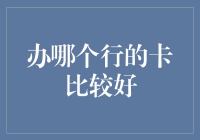 办哪个行的卡比较好